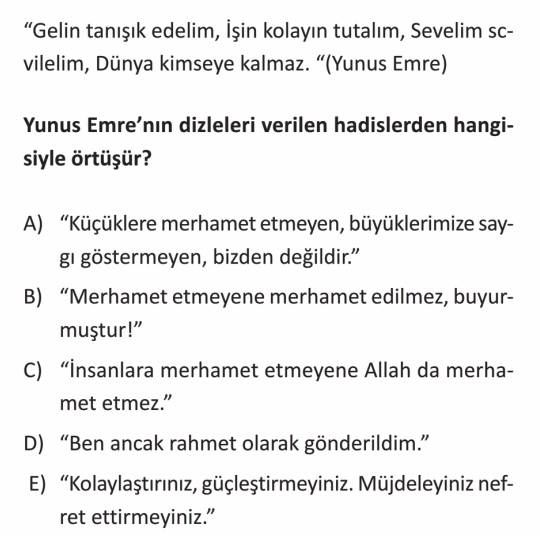 “Gelin tanışık edelim, İşin kolayın tutalım, Sevelim scvilelim, Dünya kimseye kalmaz. “(Yunus Emre)

**Yunus Emre’nın dizleleri verilen hadislerden hangisiyle örtüşür?**

A) “Küçüklere merhamet etmeyen, büyüklerimize saygı göstermeyen, bizden değildir.”

B) “Merhamet etmeyene merhamet edilmez, buyurmuştur!”

C) “İnsanlara merhamet etmeyene Allah da merhamet etmez.”

D) “Ben ancak rahmet olarak gönderildim.”

E) “Kolaylaştırınız, güçleştirmeyiniz. Müjdeleyiniz nefret ettirmeyiniz.”